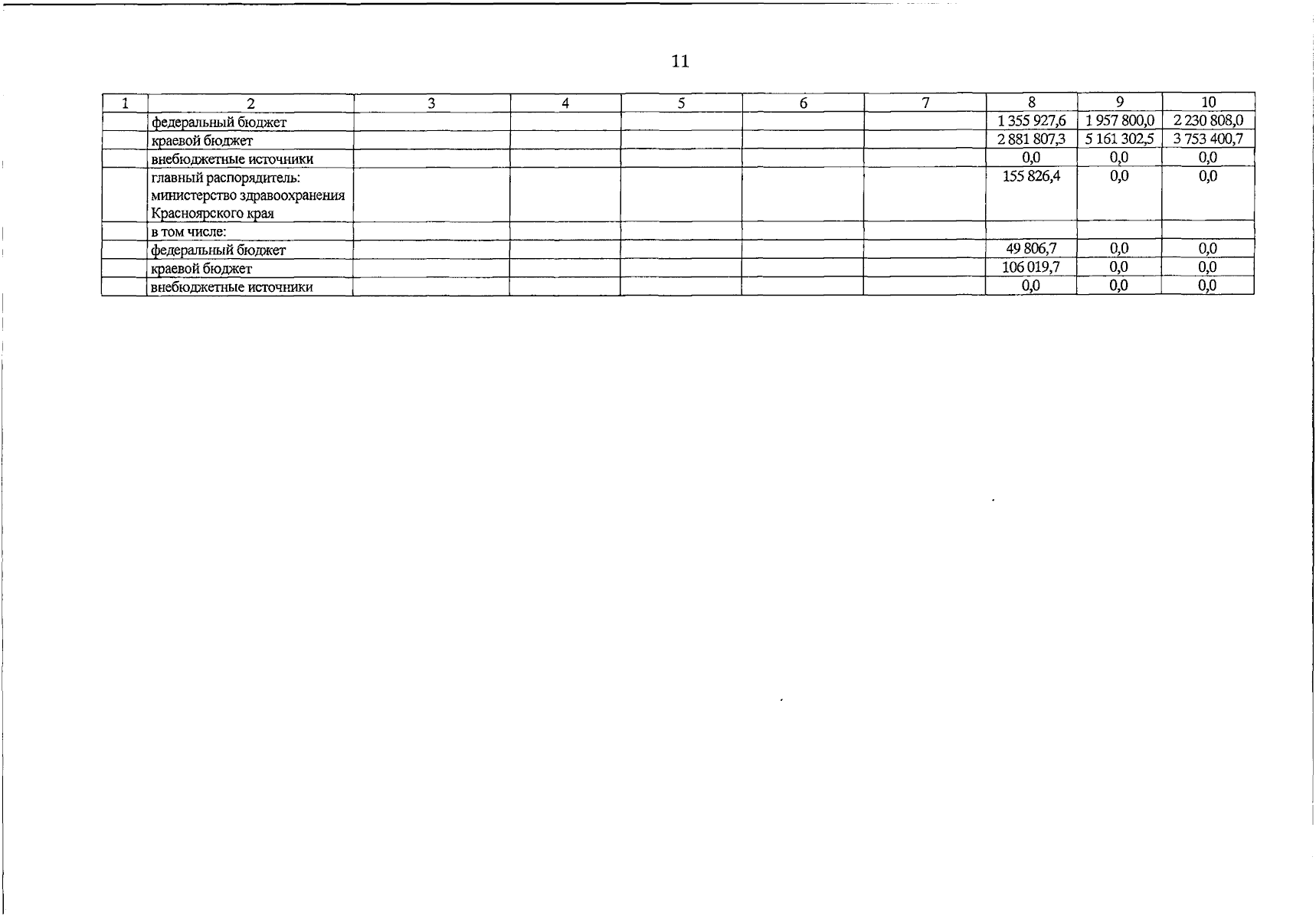 11

| 1 | 2 | 3 | 4 | 5 | 6 | 7 | 8 | 9 | 10 |
|---|---|---|---|---|---|---|---|---|---|
|  | федеральный бюджет |  |  |  |  |  | 1 355 927,6 | 1 957 800,0 | 2 230 808,0 |
|  | краевой бюджет |  |  |  |  |  | 2 881 807,3 | 5 161 302,5 | 3 753 400,7 |
|  | внебюджетные источники |  |  |  |  |  | 0,0 | 0,0 | 0,0 |
|  | главный распорядитель: министерство здравоохранения Красноярского края |  |  |  |  |  | 155 826,4 | 0,0 | 0,0 |
|  | в том числе: |  |  |  |  |  |  |  |  |
|  | федеральный бюджет |  |  |  |  |  | 49 806,7 | 0,0 | 0,0 |
|  | краевой бюджет |  |  |  |  |  | 106 019,7 | 0,0 | 0,0 |
|  | внебюджетные источники |  |  |  |  |  | 0,0 | 0,0 | 0,0 |